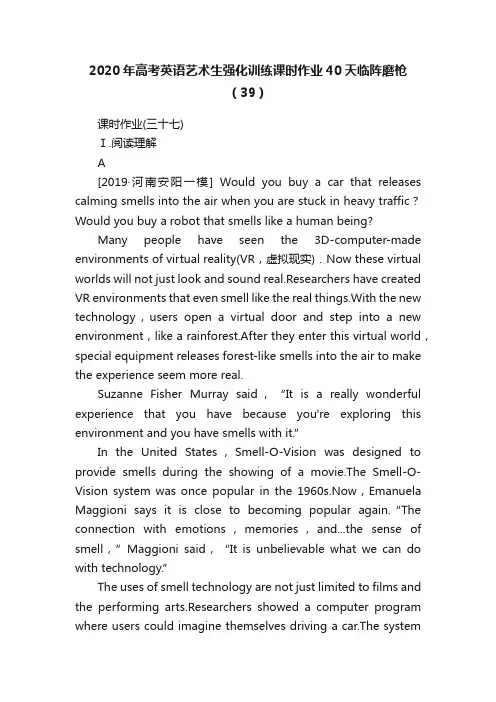 2020年高考英语艺术生强化训练课时作业40天临阵磨枪（39）

课时作业(三十七)

Ⅰ.阅读理解

A

[2019·河南安阳一模] Would you buy a car that releases calming smells into the air when you are stuck in heavy traffic？Would you buy a robot that smells like a human being?

Many people have seen the 3D-computer-made environments of virtual reality(VR，虚拟现实)．Now these virtual worlds will not just look and sound real.Researchers have created VR environments that even smell like the real things.With the new technology，users open a virtual door and step into a new environment，like a rainforest.After they enter this virtual world，special equipment releases forest-like smells into the air to make the experience seem more real.

Suzanne Fisher Murray said，"It is a really wonderful experience that you have because you're exploring this environment and you have smells with it."

In the United States，Smell-O-Vision was designed to provide smells during the showing of a movie.The Smell-O-Vision system was once popular in the 1960s.Now，Emanuela Maggioni says it is close to becoming popular again. "The connection with emotions，memories，and...the sense of smell，" Maggioni said，"It is unbelievable what we can do with technology."

The uses of smell technology are not just limited to films and the performing arts.Researchers showed a computer program where users could imagine themselves driving a car.The system